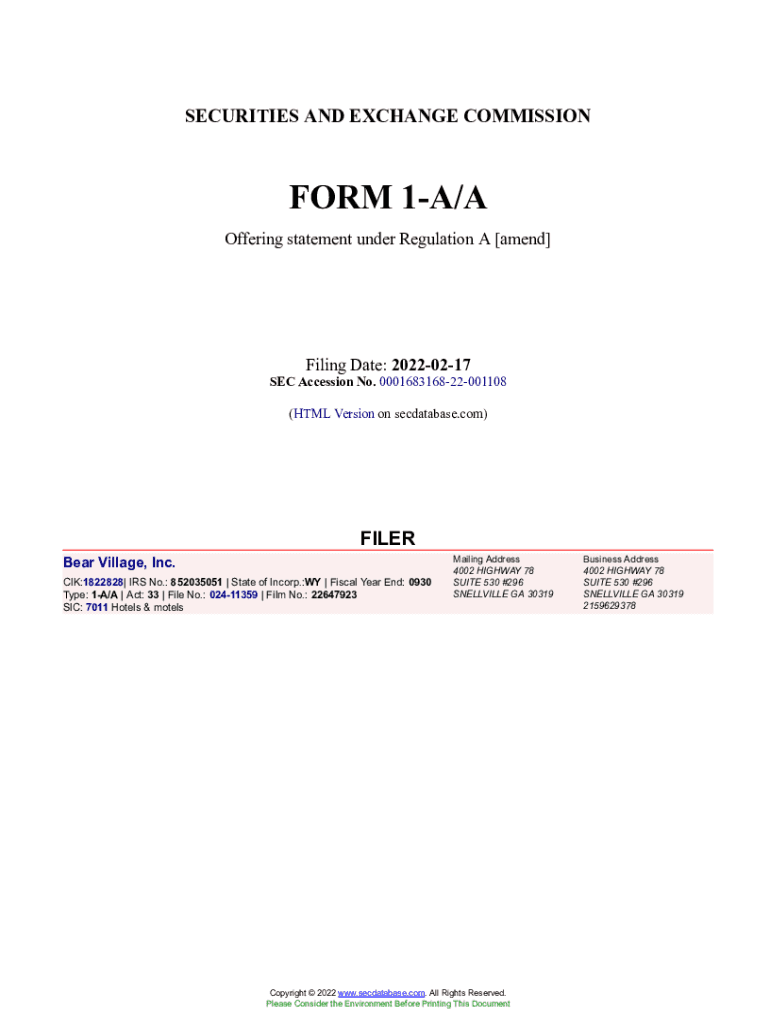 SECURITIES AND EXCHANGE COMMISSION

FORM 1-A/A

Offering statement under Regulation A [amend]

Filing Date: 2022-02-17
SEC Accession No. 0001683168-22-001108

(HTML Version on secdatabase.com)

FILER

Bear Village, Inc.

CIK:1822828| IRS No.: 852035051 | State of Incorp.:WY | Fiscal Year End: 0930
Type: 1-A/A | Act: 33 | File No.: 024-11359 | Film No.: 22647923
SIC: 7011 Hotels & motels

Mailing Address
4002 HIGHWAY 78
SUITE 530 #296
SNELLVILLE GA 30319

Business Address
4002 HIGHWAY 78
SUITE 530 #296
SNELLVILLE GA 30319
2159629378

Copyright © 2022 www.secdatabase.com. All Rights Reserved.
Please Consider the Environment Before Printing This Document